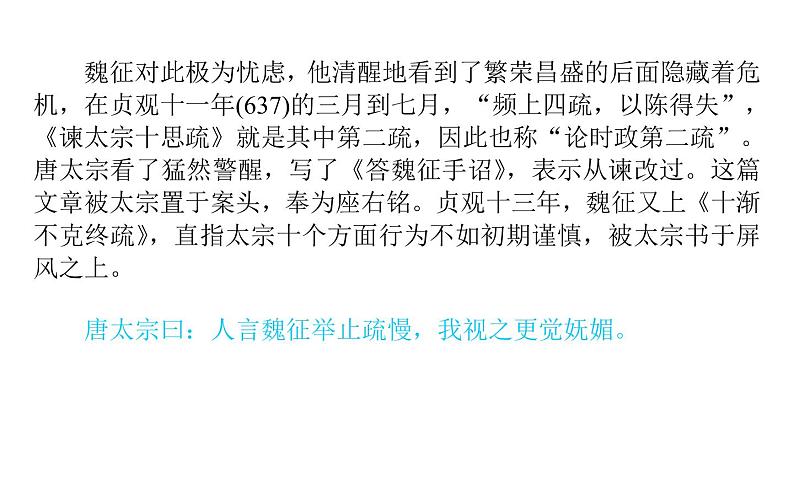 魏征对此极为忧虑，他清醒地看到了繁荣昌盛的后面隐藏着危机，在贞观十一年(637)的三月到七月，“频上四疏，以陈得失”，《谏太宗十思疏》就是其中第二疏，因此也称“论时政第二疏”。唐太宗看了猛然警醒，写了《答魏征手诏》，表示从谏改过。这篇文章被太宗置于案头，奉为座右铭。贞观十三年，魏征又上《十渐不克终疏》，直指太宗十个方面行为不如初期谨慎，被太宗书于屏风之上。

唐太宗曰：人言魏征举止疏慢，我视之更觉妩媚。